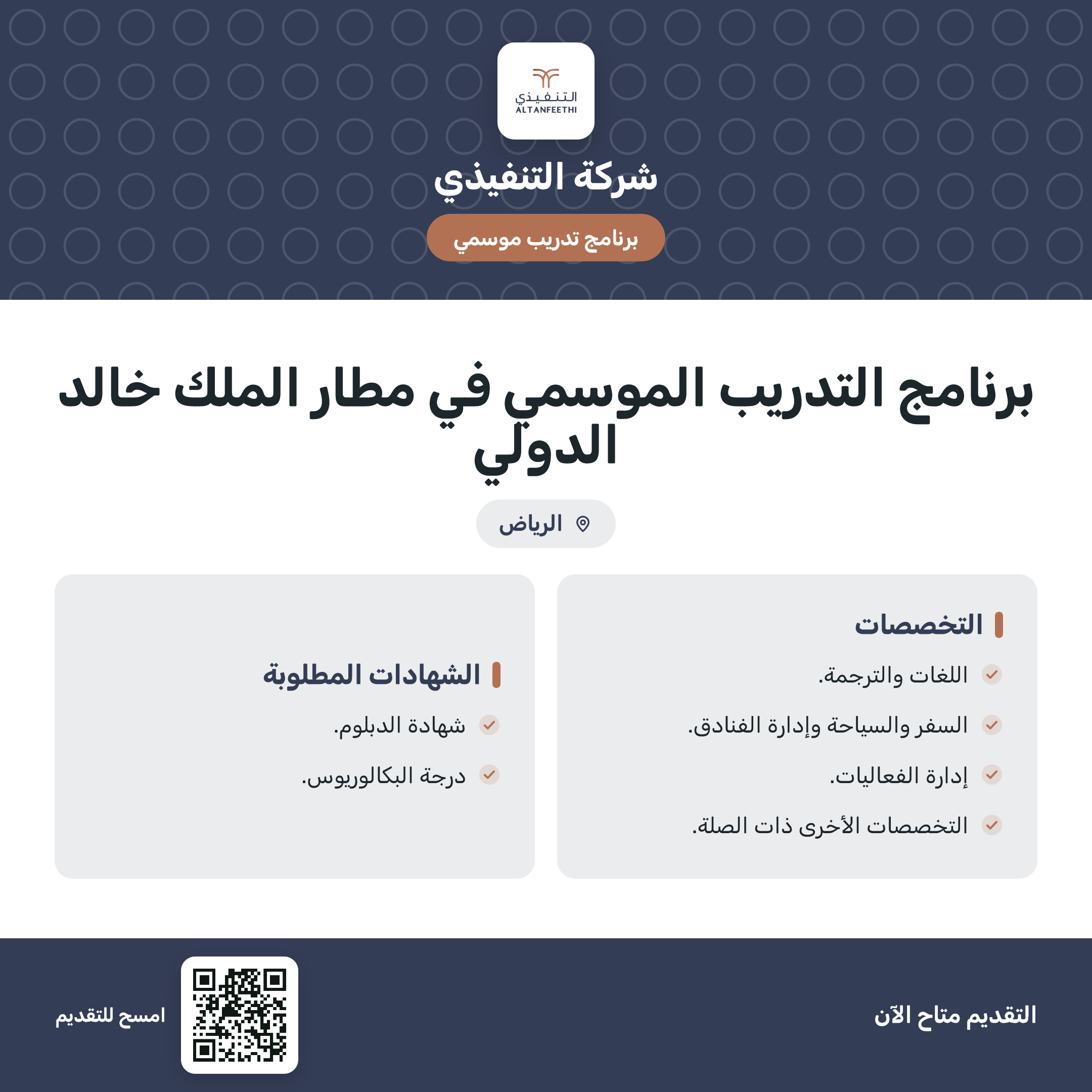 التنفيذي
ALTANFEETHI

شركة التنفيذي

برنامج تدريب موسمي

برنامج التدريب الموسمي في مطار الملك خالد الدولي

الرياض

التخصصات

اللغات والترجمة.

السفر والسياحة وإدارة الفنادق.

إدارة الفعاليات.

التخصصات الأخرى ذات الصلة.

الشهادات المطلوبة

شهادة الدبلوم.

درجة البكالوريوس.

التقديم متاح الآن

امسح للتقديم